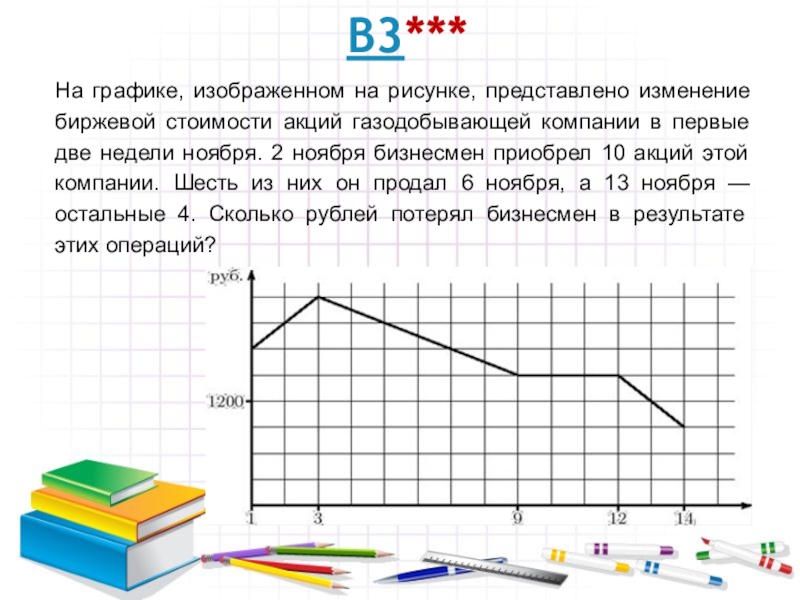 B3***

На графике, изображенном на рисунке, представлено изменение биржевой стоимости акций газодобывающей компании в первые две недели ноября. 2 ноября бизнесмен приобрел 10 акций этой компании. Шесть из них он продал 6 ноября, а 13 ноября — остальные 4. Сколько рублей потерял бизнесмен в результате этих операций?

руб.

1200

1
3
9
12
14